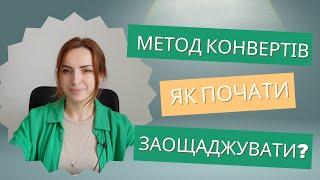 МЕТОД КОНВЕРТІВ

ЯК ПОЧАТИ

ЗАОЩАДЖУВАТИ?